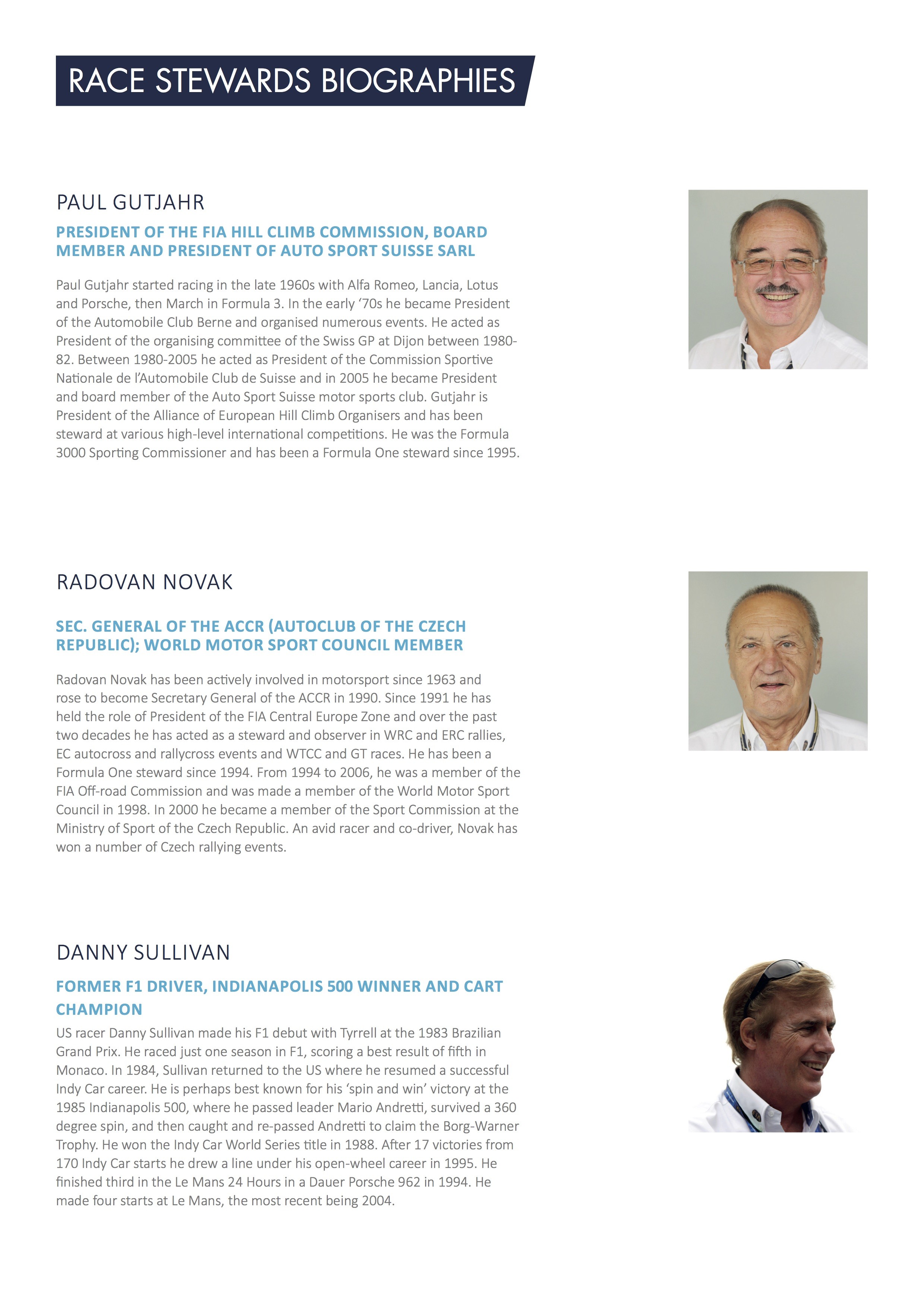 RACE STEWARDS BIOGRAPHIES

PAUL GUTJAHR

PRESIDENT OF THE FIA HILL CLIMB COMMISSION, BOARD MEMBER AND PRESIDENT OF AUTO SPORT SUISSE SARL

Paul Gutjahr started racing in the late 1960s with Alfa Romeo, Lancia, Lotus and Porsche, then March in Formula 3. In the early ‘70s he became President of the Automobile Club Berne and organised numerous events. He acted as President of the organising committee of the Swiss GP at Dijon between 1980-82. Between 1980-2005 he acted as President of the Commission Sportive Nationale de l’Automobile Club de Suisse and in 2005 he became President and board member of the Auto Sport Suisse motor sports club. Gutjahr is President of the Alliance of European Hill Climb Organisers and has been steward at various high-level international competitions. He was the Formula 3000 Sporting Commissioner and has been a Formula One steward since 1995.

RADOVAN NOVAK

SEC. GENERAL OF THE ACCR (AUTOCLUB OF THE CZECH REPUBLIC); WORLD MOTOR SPORT COUNCIL MEMBER

Radovan Novak has been actively involved in motorsport since 1963 and rose to become Secretary General of the ACCR in 1990. Since 1991 he has held the role of President of the FIA Central Europe Zone and over the past two decades he has acted as a steward and observer in WRC and ERC rallies, EC autocross and rallycross events and WTCC and GT races. He has been a Formula One steward since 1994. From 1994 to 2006, he was a member of the FIA Off-road Commission and was made a member of the World Motor Sport Council in 1998. In 2000 he became a member of the Sport Commission at the Ministry of Sport of the Czech Republic. An avid racer and co-driver, Novak has won a number of Czech rallying events.

DANNY SULLIVAN

FORMER F1 DRIVER, INDIANAPOLIS 500 WINNER AND CART CHAMPION

US racer Danny Sullivan made his F1 debut with Tyrrell at the 1983 Brazilian Grand Prix. He raced just one season in F1, scoring a best result of fifth in Monaco. In 1984, Sullivan returned to the US where he resumed a successful Indy Car career. He is perhaps best known for his ‘spin and win’ victory at the 1985 Indianapolis 500, where he passed leader Mario Andretti, survived a 360 degree spin, and then caught and re-passed Andretti to claim the Borg-Warner Trophy. He won the Indy Car World Series title in 1988. After 17 victories from 170 Indy Car starts he drew a line under his open-wheel career in 1995. He finished third in the Le Mans 24 Hours in a Dauer Porsche 962 in 1994. He made four starts at Le Mans, the most recent being 2004.